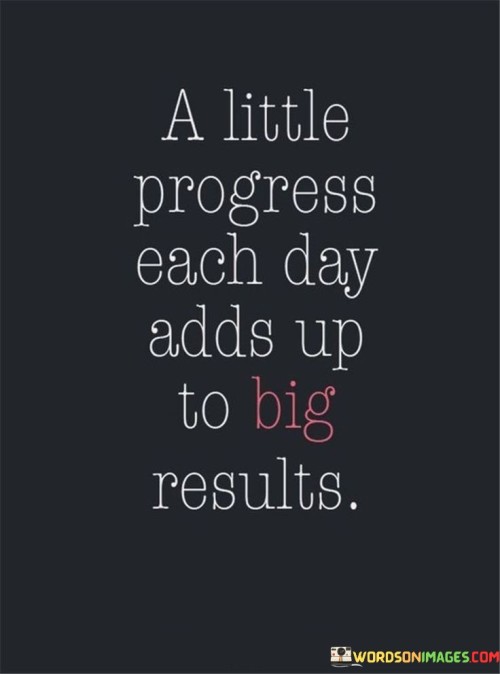 A little progress each day adds up to big results.

WORDSONIMAGES.COM